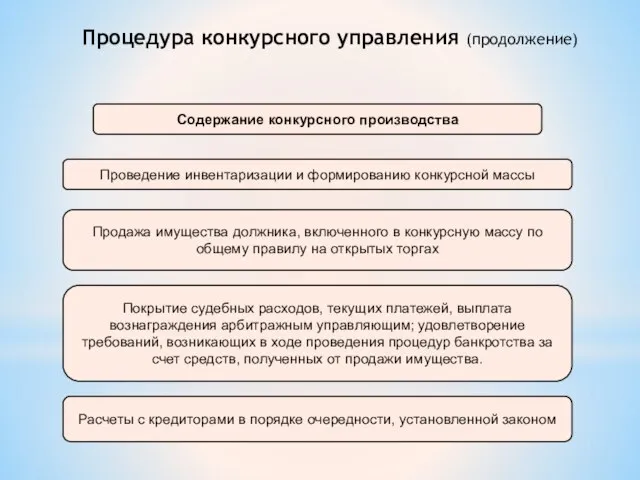 Процедура конкурсного управления (продолжение)

Содержание конкурсного производства

Проведение инвентаризации и формированию конкурсной массы

Продажа имущества должника, включенного в конкурсную массу по общему правилу на открытых торгах

Покрытие судебных расходов, текущих платежей, выплата вознаграждения арбитражным управляющим; удовлетворение требований, возникающих в ходе проведения процедур банкротства за счет средств, полученных от продажи имущества.

Расчеты с кредиторами в порядке очередности, установленной законом